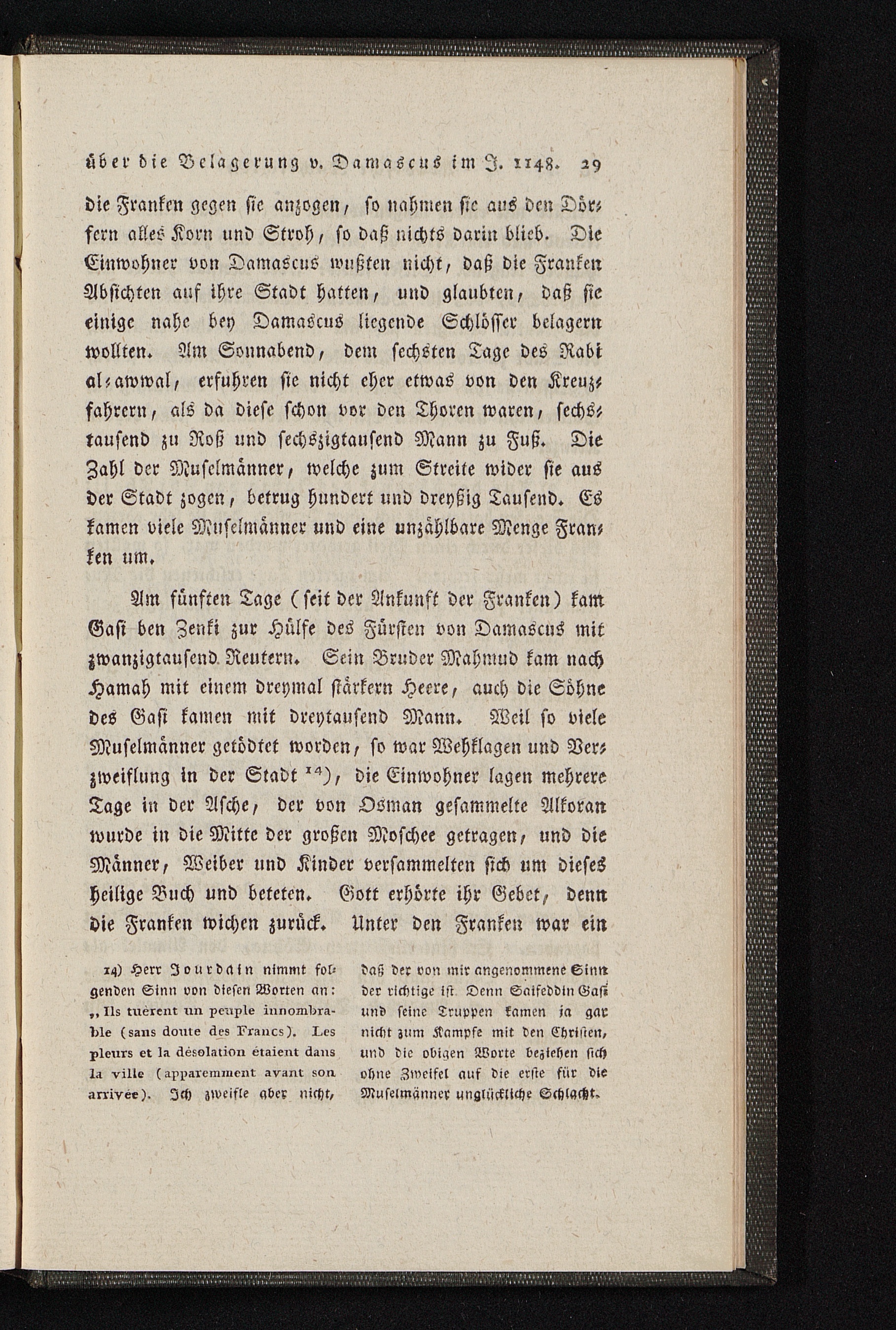 über die Belagerung v. Damascus im J. 1148. 29

die Franken gegen sie anzogen, so nahmen sie aus den Dörfern alles Korn und Stroh, so daß nichts darin blieb. Die Einwohner von Damascus wußten nicht, daß die Franken Absichten auf ihre Stadt hatten, und glaubten, daß sie einige nahe bey Damascus liegende Schlösser belagern wollten. Am Sonnabend, dem sechsten Tage des Rabi al-awwal, erfuhren sie nicht eher etwas von den Kreuzfahrern, als da diese schon vor den Thoren waren, sechstausend zu Roß und sechszigtausend Mann zu Fuß. Die Zahl der Muselmänner, welche zum Streite wider sie aus der Stadt zogen, betrug hundert und dreyßig Tausend. Es kamen viele Muselmänner und eine unzählbare Menge Franken um.

Am fünften Tage (seit der Ankunft der Franken) kam Gasi ben Zenki zur Hülfe des Fürsten von Damascus mit zwanzigtausend Reutern. Sein Bruder Mahmud kam nach Hamah mit einem dreymal stärkern Heere, auch die Söhne des Gasi kamen mit dreytausend Mann. Weil so viele Muselmänner getödtet worden, so war Wehklagen und Verzweiflung in der Stadt $^{14}$), die Einwohner lagen mehrere Tage in der Asche, der von Osman gesammelte Alkoran wurde in die Mitte der großen Moschee getragen, und die Männer, Weiber und Kinder versammelten sich um dieses heilige Buch und beteten. Gott erhörte ihr Gebet, denn die Franken wichen zurück. Unter den Franken war ein

14) Herr Jourdain nimmt folgenden Sinn von diesen Worten an: „Ils tuèrent un peuple innombrable (sans doute des Francs). Les pleurs et la désolation étaient dans la ville (apparemment avant son arrivée). Ich zweifle aber nicht, daß der von mir angenommene Sinn der richtige ist. Denn Saifeddin Gasi und seine Truppen kamen ja gar nicht zum Kampfe mit den Christen, und die obigen Worte beziehen sich ohne Zweifel auf die erste für die Muselmänner unglückliche Schlacht.